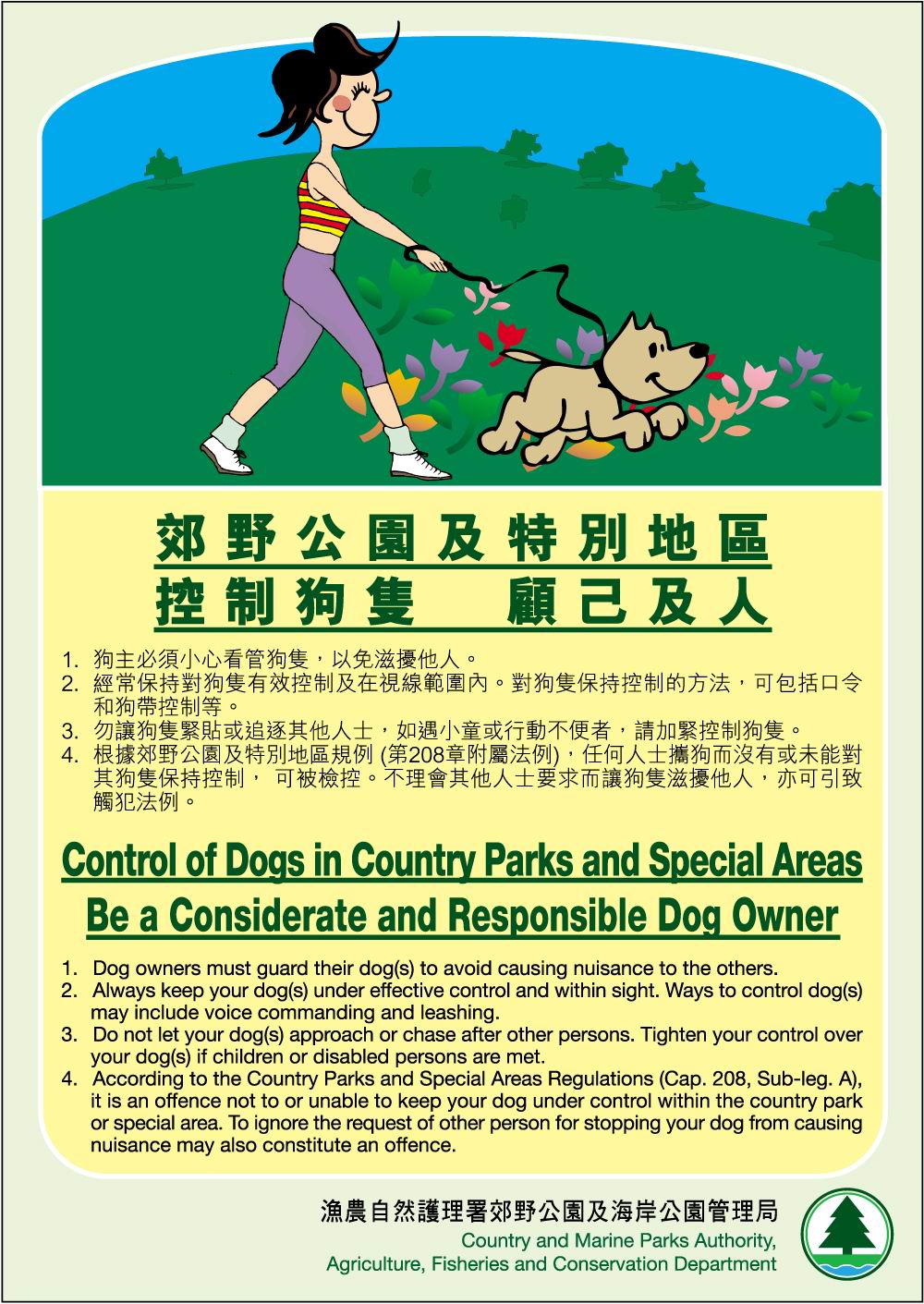 郊野公園及特別地區
控制狗隻　顧己及人

1. 狗主必須小心看管狗隻，以免滋擾他人。
2. 經常保持對狗隻有效控制及在視線範圍內。對狗隻保持控制的方法，可包括口令和狗帶控制等。
3. 勿讓狗隻緊貼或追逐其他人士，如遇小童或行動不便者，請加緊控制狗隻。
4. 根據郊野公園及特別地區規例 (第208章附屬法例)，任何人士攜狗而沒有或未能對其狗隻保持控制， 可被檢控。不理會其他人士要求而讓狗隻滋擾他人，亦可引致觸犯法例。

Control of Dogs in Country Parks and Special Areas
Be a Considerate and Responsible Dog Owner

1. Dog owners must guard their dog(s) to avoid causing nuisance to the others.
2. Always keep your dog(s) under effective control and within sight. Ways to control dog(s) may include voice commanding and leashing.
3. Do not let your dog(s) approach or chase after other persons. Tighten your control over your dog(s) if children or disabled persons are met.
4. According to the Country Parks and Special Areas Regulations (Cap. 208, Sub-leg. A), it is an offence not to or unable to keep your dog under control within the country park or special area. To ignore the request of other person for stopping your dog from causing nuisance may also constitute an offence.

漁農自然護理署郊野公園及海岸公園管理局
Country and Marine Parks Authority,
Agriculture, Fisheries and Conservation Department